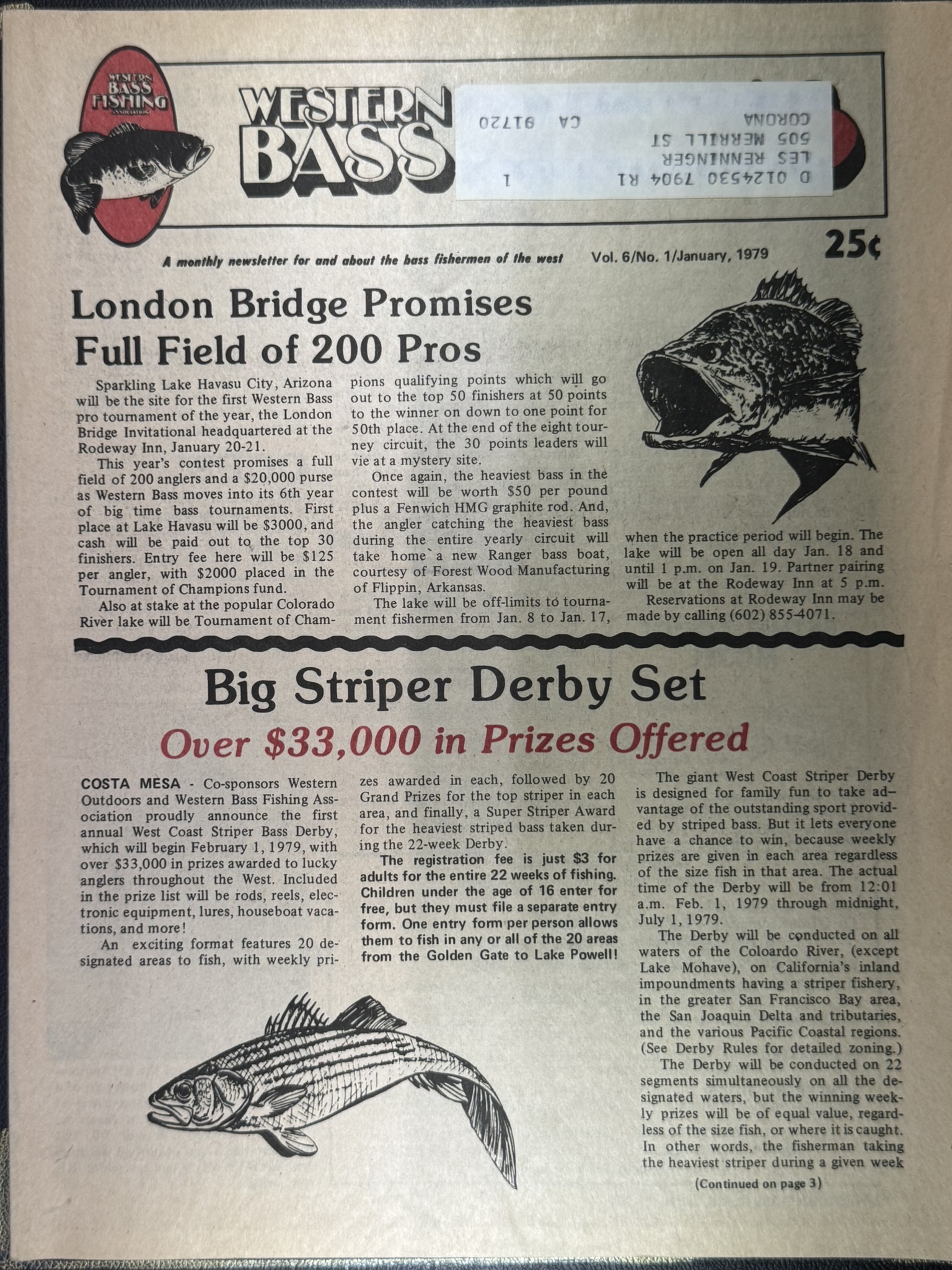 WESTERN BASS FISHING ASSOCIATION

WESTERN BASS

D 0124530 7904 R1 1
LES RENNINGER
505 MERRILL ST
CORONA CA 91720

A monthly newsletter for and about the bass fishermen of the west Vol. 6/No. 1/January, 1979 25¢

London Bridge Promises Full Field of 200 Pros

Sparkling Lake Havasu City, Arizona will be the site for the first Western Bass pro tournament of the year, the London Bridge Invitational headquartered at the Rodeway Inn, January 20-21.

This year's contest promises a full field of 200 anglers and a $20,000 purse as Western Bass moves into its 6th year of big time bass tournaments. First place at Lake Havasu will be $3000, and cash will be paid out to the top 30 finishers. Entry fee here will be $125 per angler, with $2000 placed in the Tournament of Champions fund.

Also at stake at the popular Colorado River lake will be Tournament of Champions qualifying points which will go out to the top 50 finishers at 50 points to the winner on down to one point for 50th place. At the end of the eight tourney circuit, the 30 points leaders will vie at a mystery site.

Once again, the heaviest bass in the contest will be worth $50 per pound plus a Fenwich HMG graphite rod. And, the angler catching the heaviest bass during the entire yearly circuit will take home a new Ranger bass boat, courtesy of Forest Wood Manufacturing of Flippin, Arkansas.

The lake will be off-limits to tournament fishermen from Jan. 8 to Jan. 17, when the practice period will begin. The lake will be open all day Jan. 18 and until 1 p.m. on Jan. 19. Partner pairing will be at the Rodeway Inn at 5 p.m.

Reservations at Rodeway Inn may be made by calling (602) 855-4071.

Big Striper Derby Set

Over $33,000 in Prizes Offered

COSTA MESA - Co-sponsors Western Outdoors and Western Bass Fishing Association proudly announce the first annual West Coast Striper Bass Derby, which will begin February 1, 1979, with over $33,000 in prizes awarded to lucky anglers throughout the West. Included in the prize list will be rods, reels, electronic equipment, lures, houseboat vacations, and more!

An exciting format features 20 designated areas to fish, with weekly prizes awarded in each, followed by 20 Grand Prizes for the top striper in each area, and finally, a Super Striper Award for the heaviest striped bass taken during the 22-week Derby.

The registration fee is just $3 for adults for the entire 22 weeks of fishing. Children under the age of 16 enter for free, but they must file a separate entry form. One entry form per person allows them to fish in any or all of the 20 areas from the Golden Gate to Lake Powell!

The giant West Coast Striper Derby is designed for family fun to take advantage of the outstanding sport provided by striped bass. But it lets everyone have a chance to win, because weekly prizes are given in each area regardless of the size fish in that area. The actual time of the Derby will be from 12:01 a.m. Feb. 1, 1979 through midnight, July 1, 1979.

The Derby will be conducted on all waters of the Coloardo River, (except Lake Mohave), on California's inland impoundments having a striper fishery, in the greater San Francisco Bay area, the San Joaquin Delta and tributaries, and the various Pacific Coastal regions. (See Derby Rules for detailed zoning.)

The Derby will be conducted on 22 segments simultaneously on all the designated waters, but the winning weekly prizes will be of equal value, regardless of the size fish, or where it is caught. In other words, the fisherman taking the heaviest striper during a given week

(Continued on page 3)